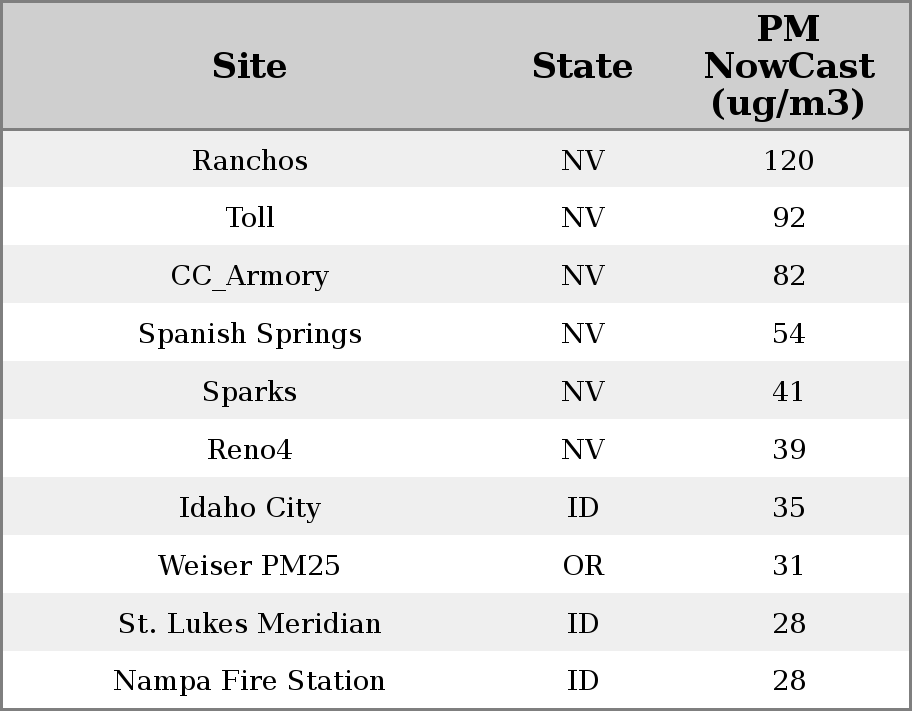 | Site | State | PM NowCast (ug/m3) |
|---|---|---|
| Ranchos | NV | 120 |
| Toll | NV | 92 |
| CC_Armory | NV | 82 |
| Spanish Springs | NV | 54 |
| Sparks | NV | 41 |
| Reno4 | NV | 39 |
| Idaho City | ID | 35 |
| Weiser PM25 | OR | 31 |
| St. Lukes Meridian | ID | 28 |
| Nampa Fire Station | ID | 28 |